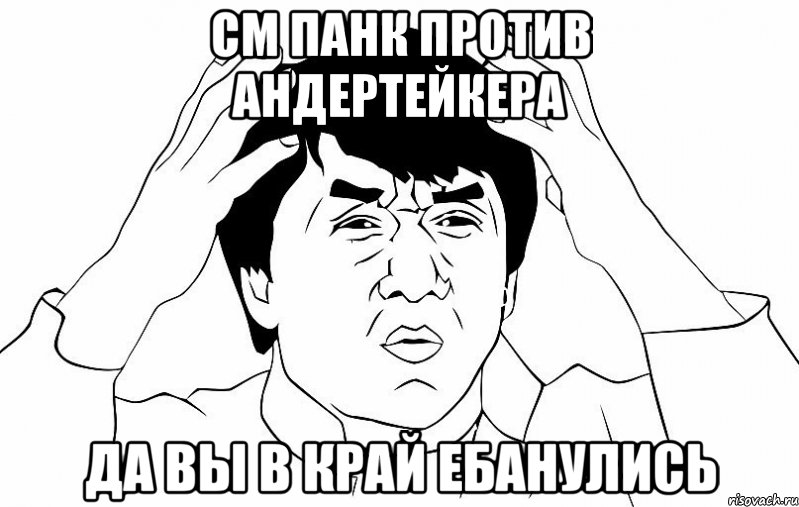 СМ ПАНК ПРОТИВ АНДЕРТЕЙКЕРА

ДА ВЫ В КРАЙ ЕБАНУЛИСЬ

risovach.ru